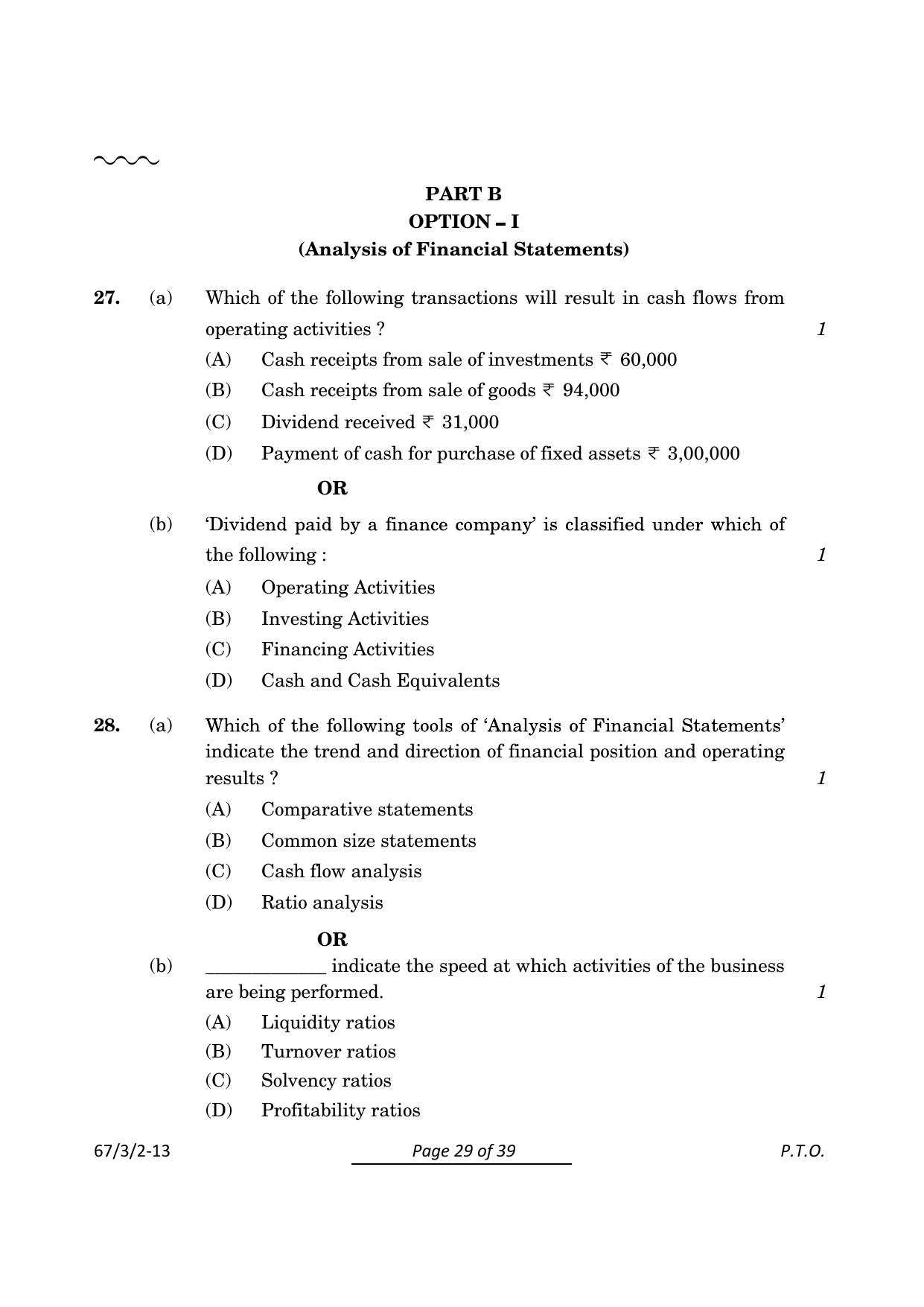 PART B
OPTION – I
(Analysis of Financial Statements)

27. (a) Which of the following transactions will result in cash flows from operating activities ? 1

(A) Cash receipts from sale of investments ₹ 60,000
(B) Cash receipts from sale of goods ₹ 94,000
(C) Dividend received ₹ 31,000
(D) Payment of cash for purchase of fixed assets ₹ 3,00,000

OR

(b) 'Dividend paid by a finance company' is classified under which of the following : 1

(A) Operating Activities
(B) Investing Activities
(C) Financing Activities
(D) Cash and Cash Equivalents

28. (a) Which of the following tools of 'Analysis of Financial Statements' indicate the trend and direction of financial position and operating results ? 1

(A) Comparative statements
(B) Common size statements
(C) Cash flow analysis
(D) Ratio analysis

OR

(b) ____ indicate the speed at which activities of the business are being performed. 1

(A) Liquidity ratios
(B) Turnover ratios
(C) Solvency ratios
(D) Profitability ratios

67/3/2-13 Page 29 of 39 P.T.O.